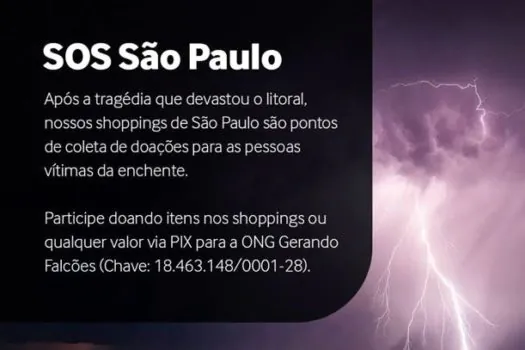 SOS São Paulo

Após a tragédia que devastou o litoral, nossos shoppings de São Paulo são pontos de coleta de doações para as pessoas vítimas da enchente.

Participe doando itens nos shoppings ou qualquer valor via PIX para a ONG Gerando Falcões (Chave: 18.463.148/0001-28).